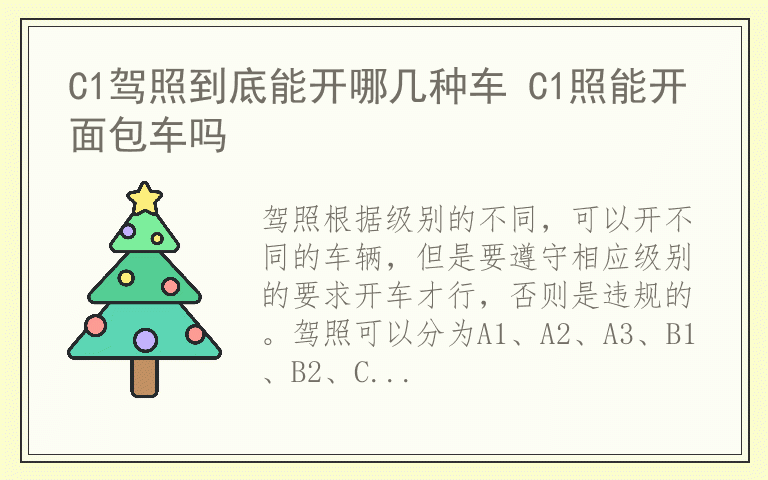 C1驾照到底能开哪几种车 C1照能开面包车吗

驾照根据级别的不同，可以开不同的车辆，但是要遵守相应级别的要求开车才行，否则是违规的。驾照可以分为A1、A2、A3、B1、B2、C...